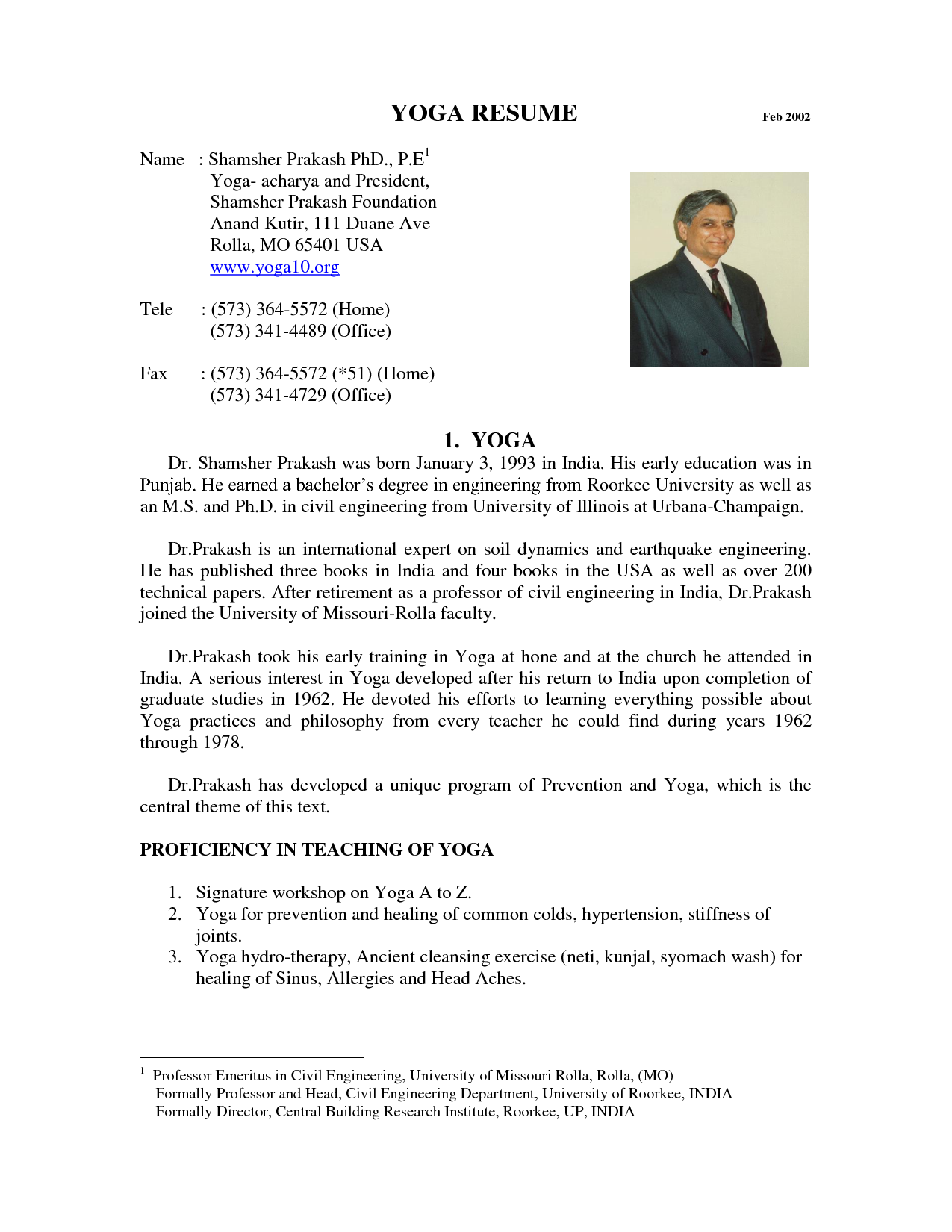 YOGA RESUME Feb 2002

Name : Shamsher Prakash PhD., P.E$^1$
Yoga- acharya and President,
Shamsher Prakash Foundation
Anand Kutir, 111 Duane Ave
Rolla, MO 65401 USA
www.yoga10.org

Tele : (573) 364-5572 (Home)
(573) 341-4489 (Office)

Fax : (573) 364-5572 (*51) (Home)
(573) 341-4729 (Office)

1. YOGA

Dr. Shamsher Prakash was born January 3, 1993 in India. His early education was in Punjab. He earned a bachelor's degree in engineering from Roorkee University as well as an M.S. and Ph.D. in civil engineering from University of Illinois at Urbana-Champaign.

Dr.Prakash is an international expert on soil dynamics and earthquake engineering. He has published three books in India and four books in the USA as well as over 200 technical papers. After retirement as a professor of civil engineering in India, Dr.Prakash joined the University of Missouri-Rolla faculty.

Dr.Prakash took his early training in Yoga at hone and at the church he attended in India. A serious interest in Yoga developed after his return to India upon completion of graduate studies in 1962. He devoted his efforts to learning everything possible about Yoga practices and philosophy from every teacher he could find during years 1962 through 1978.

Dr.Prakash has developed a unique program of Prevention and Yoga, which is the central theme of this text.

PROFICIENCY IN TEACHING OF YOGA

1. Signature workshop on Yoga A to Z.
2. Yoga for prevention and healing of common colds, hypertension, stiffness of joints.
3. Yoga hydro-therapy, Ancient cleansing exercise (neti, kunjal, syomach wash) for healing of Sinus, Allergies and Head Aches.

$^1$ Professor Emeritus in Civil Engineering, University of Missouri Rolla, Rolla, (MO)
Formally Professor and Head, Civil Engineering Department, University of Roorkee, INDIA
Formally Director, Central Building Research Institute, Roorkee, UP, INDIA